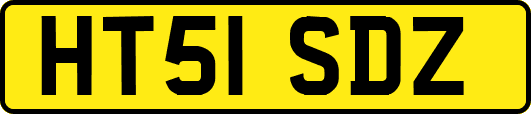 HT51 SDZ